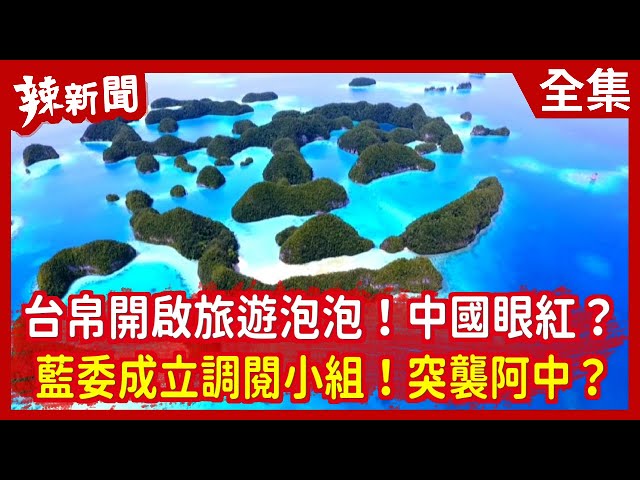 辣新聞

全集

台帛開啟旅遊泡泡！中國眼紅？
藍委成立調閱小組！突襲阿中？